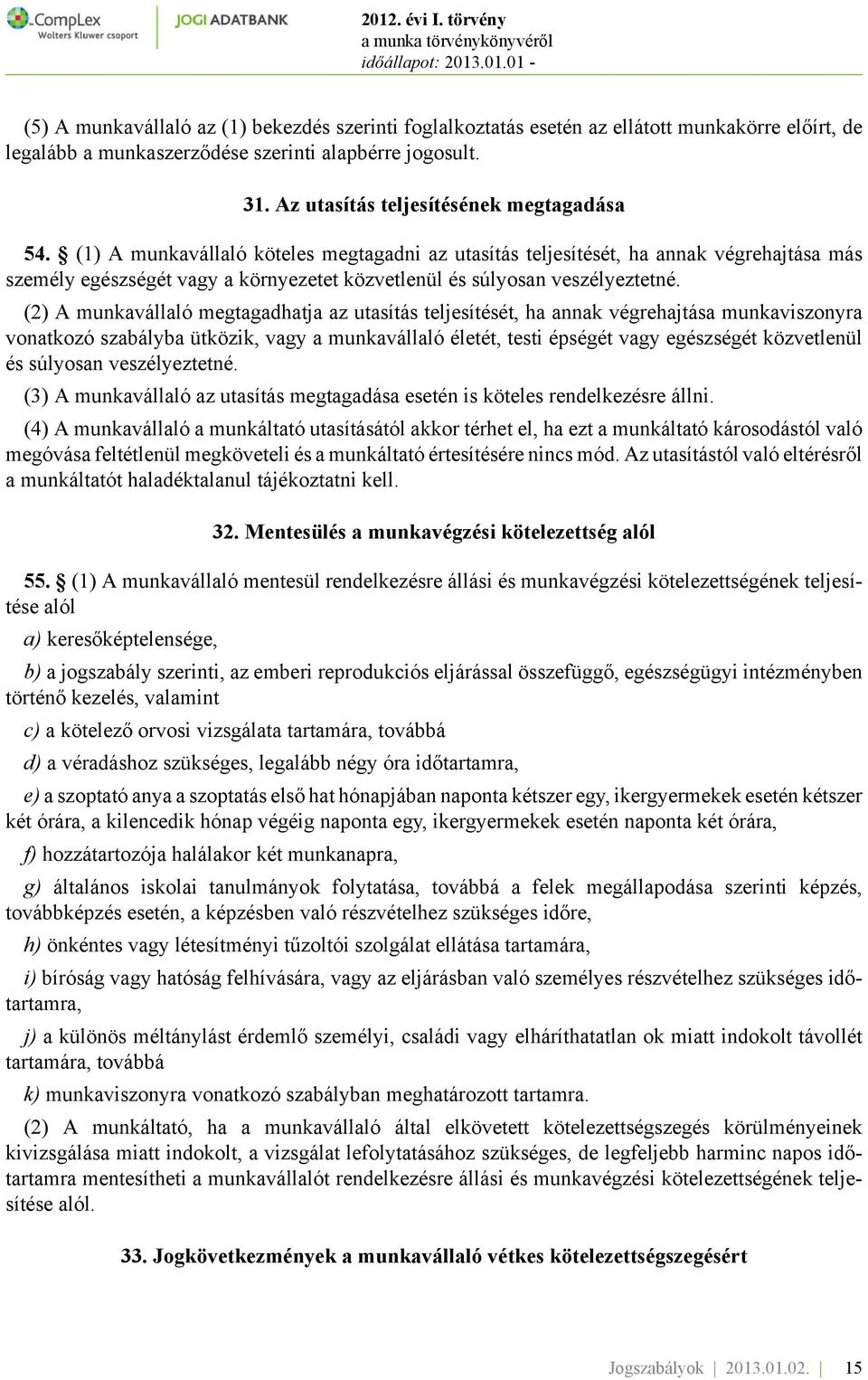 CompLex
Wolters Kluwer csoport

JOGI ADATBANK

2012. évi I. törvény
a munka törvénykönyvéről
időállapot: 2013.01.01 -

(5) A munkavállaló az (1) bekezdés szerinti foglalkoztatás esetén az ellátott munkakörre előírt, de legalább a munkaszerződése szerinti alapbérre jogosult.

31. Az utasítás teljesítésének megtagadása

54. § (1) A munkavállaló köteles megtagadni az utasítás teljesítését, ha annak végrehajtása más személy egészségét vagy a környezetet közvetlenül és súlyosan veszélyeztetné.

(2) A munkavállaló megtagadhatja az utasítás teljesítését, ha annak végrehajtása munkaviszonyra vonatkozó szabályba ütközik, vagy a munkavállaló életét, testi épségét vagy egészségét közvetlenül és súlyosan veszélyeztetné.

(3) A munkavállaló az utasítás megtagadása esetén is köteles rendelkezésre állni.

(4) A munkavállaló a munkáltató utasításától akkor térhet el, ha ezt a munkáltató károsodástól való megóvása feltétlenül megköveteli és a munkáltató értesítésére nincs mód. Az utasítástól való eltérésről a munkáltatót haladéktalanul tájékoztatni kell.

32. Mentesülés a munkavégzési kötelezettség alól

55. § (1) A munkavállaló mentesül rendelkezésre állási és munkavégzési kötelezettségének teljesítése alól

a) keresőképtelensége,

b) a jogszabály szerinti, az emberi reprodukciós eljárással összefüggő, egészségügyi intézményben történő kezelés, valamint

c) a kötelező orvosi vizsgálata tartamára, továbbá

d) a véradáshoz szükséges, legalább négy óra időtartamra,

e) a szoptató anya a szoptatás első hat hónapjában naponta kétszer egy, ikergyermekek esetén kétszer két órára, a kilencedik hónap végéig naponta egy, ikergyermekek esetén naponta két órára,

f) hozzátartozója halálakor két munkanapra,

g) általános iskolai tanulmányok folytatása, továbbá a felek megállapodása szerinti képzés, továbbképzés esetén, a képzésben való részvételhez szükséges időre,

h) önkéntes vagy létesítményi tűzoltói szolgálat ellátása tartamára,

i) bíróság vagy hatóság felhívására, vagy az eljárásban való személyes részvételhez szükséges időtartamra,

j) a különös méltánylást érdemlő személyi, családi vagy elháríthatatlan ok miatt indokolt távollét tartamára, továbbá

k) munkaviszonyra vonatkozó szabályban meghatározott tartamra.

(2) A munkáltató, ha a munkavállaló által elkövetett kötelezettségszegés körülményeinek kivizsgálása miatt indokolt, a vizsgálat lefolytatásához szükséges, de legfeljebb harminc napos időtartamra mentesítheti a munkavállalót rendelkezésre állási és munkavégzési kötelezettségének teljesítése alól.

33. Jogkövetkezmények a munkavállaló vétkes kötelezettségszegésért

Jogszabályok | 2013.01.02. | 15